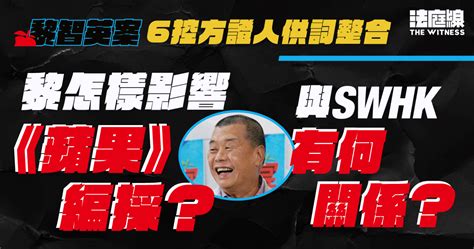 黎智英案 6控方證人供詞整合

法庭線 THE WITNESS

黎怎樣影響《蘋果》編採？

與SWHK有何關係？